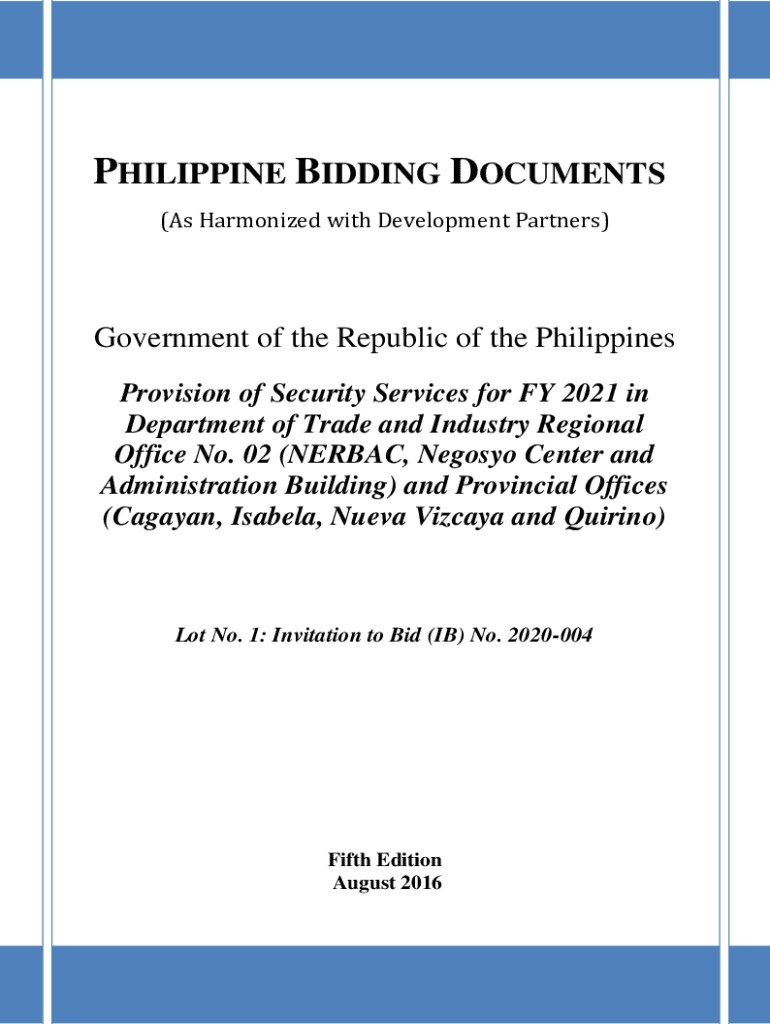 PHILIPPINE BIDDING DOCUMENTS

(As Harmonized with Development Partners)

Government of the Republic of the Philippines

Provision of Security Services for FY 2021 in Department of Trade and Industry Regional Office No. 02 (NERBAC, Negosyo Center and Administration Building) and Provincial Offices (Cagayan, Isabela, Nueva Vizcaya and Quirino)

Lot No. 1: Invitation to Bid (IB) No. 2020-004

Fifth Edition
August 2016